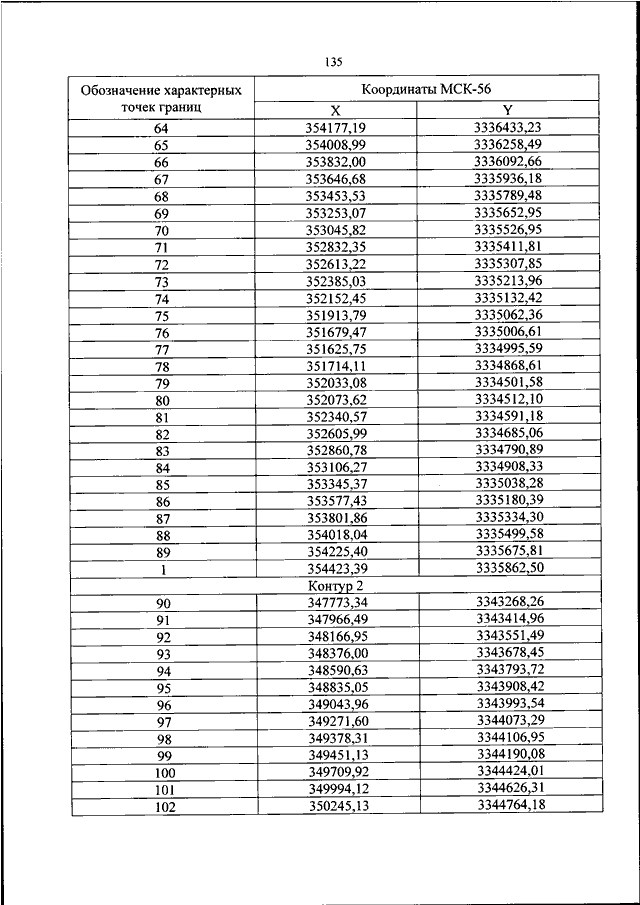 135

| Обозначение характерных точек границ | Координаты МСК-56 | |
|---|---|---|
| | X | Y |
| 64 | 354177,19 | 3336433,23 |
| 65 | 354008,99 | 3336258,49 |
| 66 | 353832,00 | 3336092,66 |
| 67 | 353646,68 | 3335936,18 |
| 68 | 353453,53 | 3335789,48 |
| 69 | 353253,07 | 3335652,95 |
| 70 | 353045,82 | 3335526,95 |
| 71 | 352832,35 | 3335411,81 |
| 72 | 352613,22 | 3335307,85 |
| 73 | 352385,03 | 3335213,96 |
| 74 | 352152,45 | 3335132,42 |
| 75 | 351913,79 | 3335062,36 |
| 76 | 351679,47 | 3335006,61 |
| 77 | 351625,75 | 3334995,59 |
| 78 | 351714,11 | 3334868,61 |
| 79 | 352033,08 | 3334501,58 |
| 80 | 352073,62 | 3334512,10 |
| 81 | 352340,57 | 3334591,18 |
| 82 | 352605,99 | 3334685,06 |
| 83 | 352860,78 | 3334790,89 |
| 84 | 353106,27 | 3334908,33 |
| 85 | 353345,37 | 3335038,28 |
| 86 | 353577,43 | 3335180,39 |
| 87 | 353801,86 | 3335334,30 |
| 88 | 354018,04 | 3335499,58 |
| 89 | 354225,40 | 3335675,81 |
| 1 | 354423,39 | 3335862,50 |
| Контур 2 | | |
| 90 | 347773,34 | 3343268,26 |
| 91 | 347966,49 | 3343414,96 |
| 92 | 348166,95 | 3343551,49 |
| 93 | 348376,00 | 3343678,45 |
| 94 | 348590,63 | 3343793,72 |
| 95 | 348835,05 | 3343908,42 |
| 96 | 349043,96 | 3343993,54 |
| 97 | 349271,60 | 3344073,29 |
| 98 | 349378,31 | 3344106,95 |
| 99 | 349451,13 | 3344190,08 |
| 100 | 349709,92 | 3344424,01 |
| 101 | 349994,12 | 3344626,31 |
| 102 | 350245,13 | 3344764,18 |